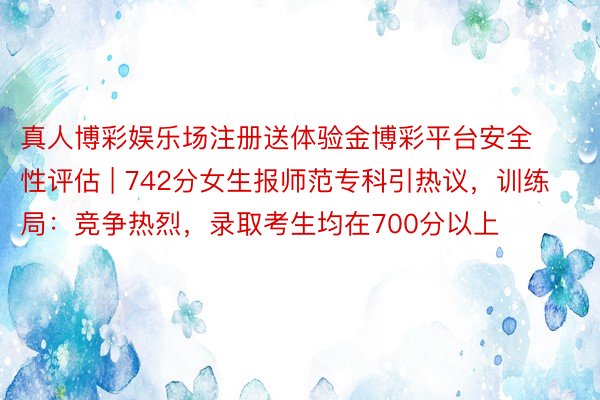 真人博彩娱乐场注册送体验金博彩平台安全性评估 | 742分女生报师范专科引热议，训练局：竞争热烈，录取考生均在700分以上